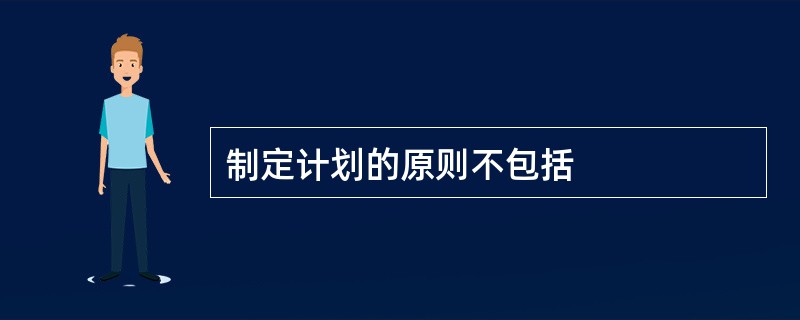 制定计划的原则不包括